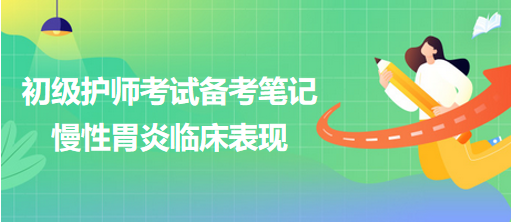 初级护师考试备考笔记
慢性胃炎临床表现